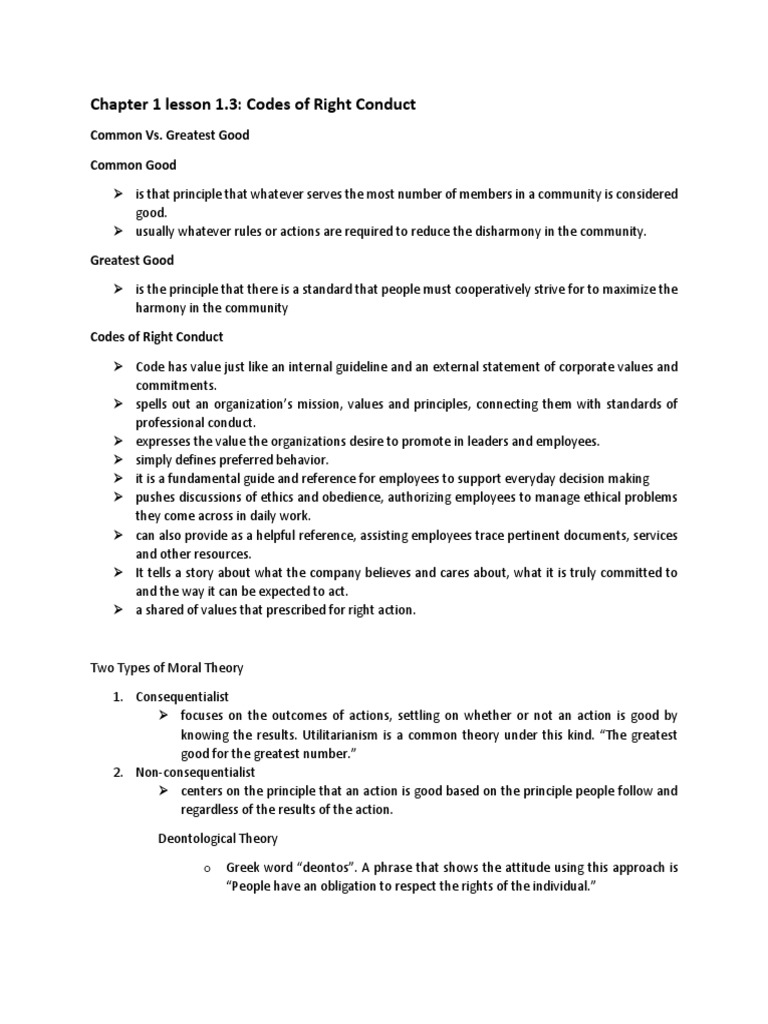 Chapter 1 lesson 1.3: Codes of Right Conduct

Common Vs. Greatest Good

Common Good

➢ is that principle that whatever serves the most number of members in a community is considered good.
➢ usually whatever rules or actions are required to reduce the disharmony in the community.

Greatest Good

➢ is the principle that there is a standard that people must cooperatively strive for to maximize the harmony in the community

Codes of Right Conduct

➢ Code has value just like an internal guideline and an external statement of corporate values and commitments.
➢ spells out an organization's mission, values and principles, connecting them with standards of professional conduct.
➢ expresses the value the organizations desire to promote in leaders and employees.
➢ simply defines preferred behavior.
➢ it is a fundamental guide and reference for employees to support everyday decision making
➢ pushes discussions of ethics and obedience, authorizing employees to manage ethical problems they come across in daily work.
➢ can also provide as a helpful reference, assisting employees trace pertinent documents, services and other resources.
➢ It tells a story about what the company believes and cares about, what it is truly committed to and the way it can be expected to act.
➢ a shared of values that prescribed for right action.

Two Types of Moral Theory

1. Consequentialist
➢ focuses on the outcomes of actions, settling on whether or not an action is good by knowing the results. Utilitarianism is a common theory under this kind. "The greatest good for the greatest number."
2. Non-consequentialist
➢ centers on the principle that an action is good based on the principle people follow and regardless of the results of the action.

Deontological Theory

o Greek word "deontos". A phrase that shows the attitude using this approach is "People have an obligation to respect the rights of the individual."